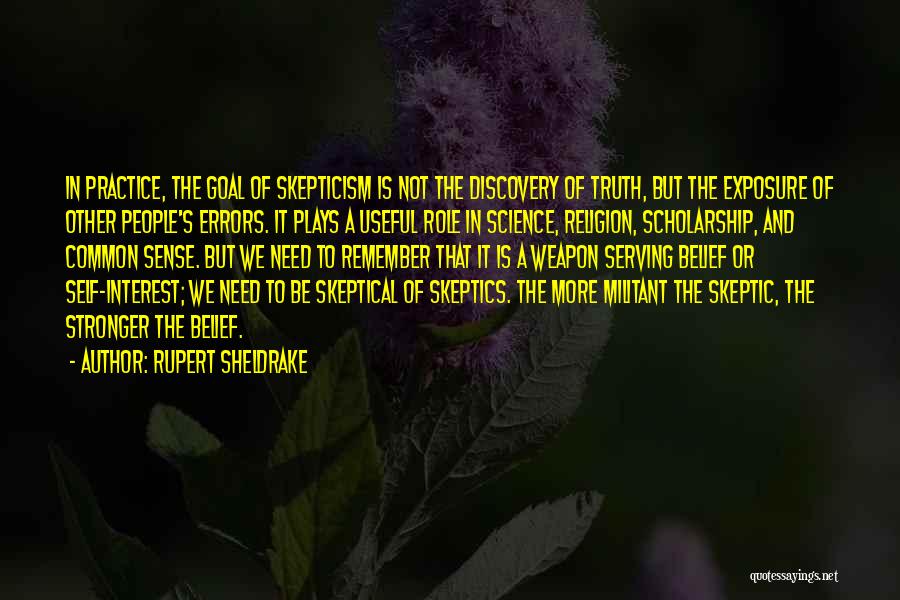 IN PRACTICE, THE GOAL OF SKEPTICISM IS NOT THE DISCOVERY OF TRUTH, BUT THE EXPOSURE OF OTHER PEOPLE'S ERRORS. IT PLAYS A USEFUL ROLE IN SCIENCE, RELIGION, SCHOLARSHIP, AND COMMON SENSE. BUT WE NEED TO REMEMBER THAT IT IS A WEAPON SERVING BELIEF OR SELF-INTEREST; WE NEED TO BE SKEPTICAL OF SKEPTICS. THE MORE MILITANT THE SKEPTIC, THE STRONGER THE BELIEF.

- AUTHOR: RUPERT SHELDRAKE

quotessayings.net